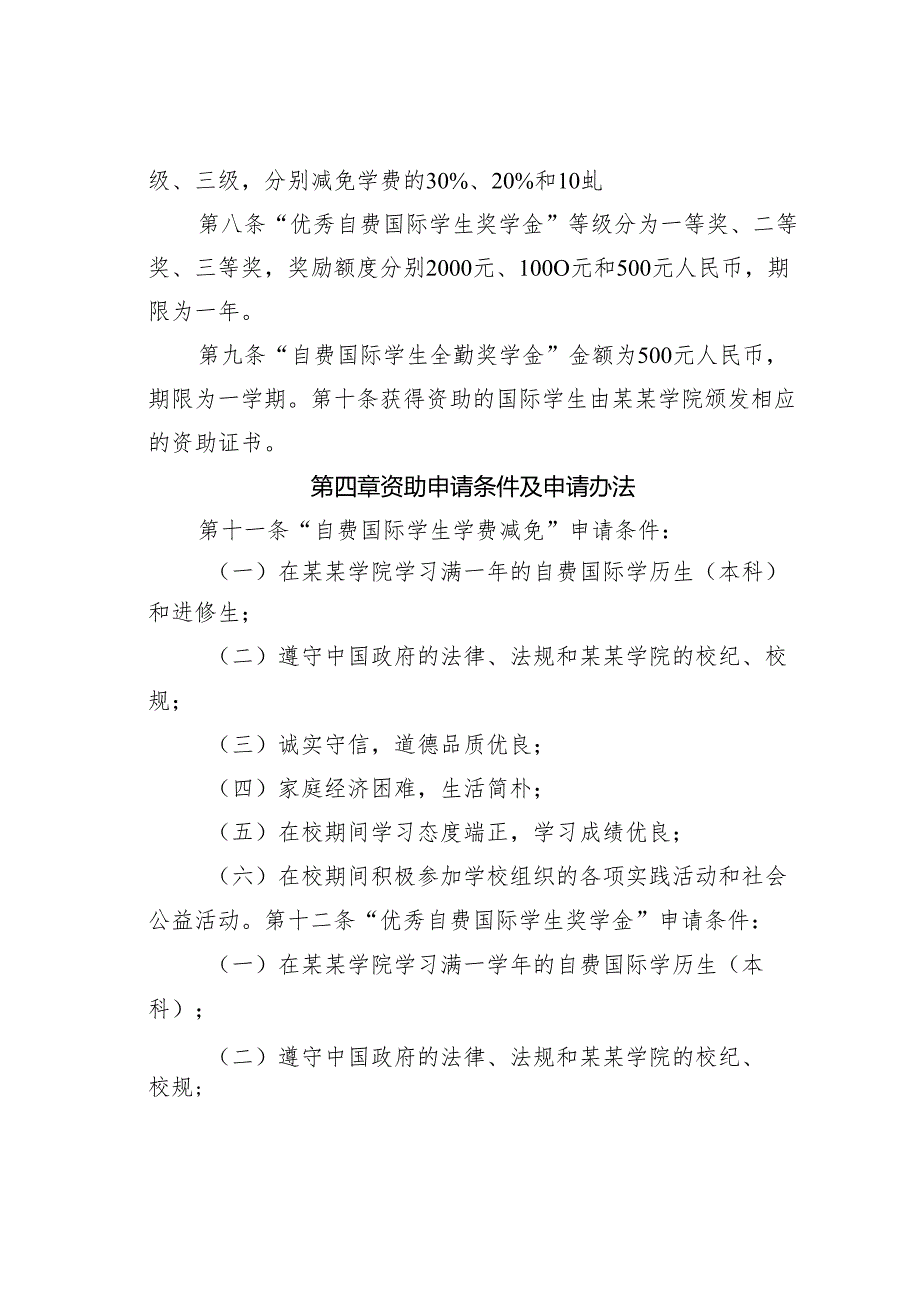 级、三级，分别减免学费的30%、20%和10虬

第八条“优秀自费国际学生奖学金”等级分为一等奖、二等奖、三等奖，奖励额度分别2000元、100O元和500元人民币，期限为一年。

第九条“自费国际学生全勤奖学金”金额为500元人民币，期限为一学期。第十条获得资助的国际学生由某某学院颁发相应的资助证书。

第四章资助申请条件及申请办法

第十一条“自费国际学生学费减免”申请条件：

（一）在某某学院学习满一年的自费国际学历生（本科）和进修生；

（二）遵守中国政府的法律、法规和某某学院的校纪、校规；

（三）诚实守信，道德品质优良；

（四）家庭经济困难，生活简朴；

（五）在校期间学习态度端正，学习成绩优良；

（六）在校期间积极参加学校组织的各项实践活动和社会公益活动。第十二条“优秀自费国际学生奖学金”申请条件：

（一）在某某学院学习满一学年的自费国际学历生（本科）；

（二）遵守中国政府的法律、法规和某某学院的校纪、校规；